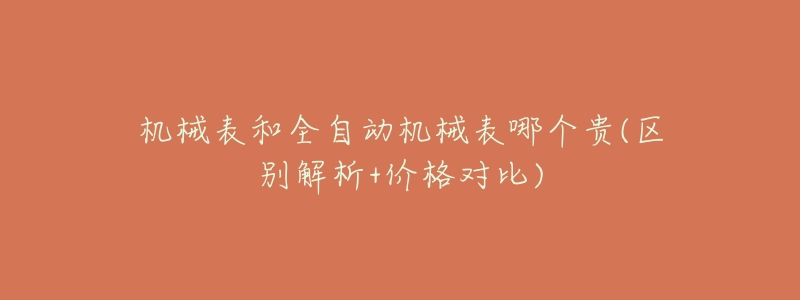 机械表和全自动机械表哪个贵(区别解析+价格对比)